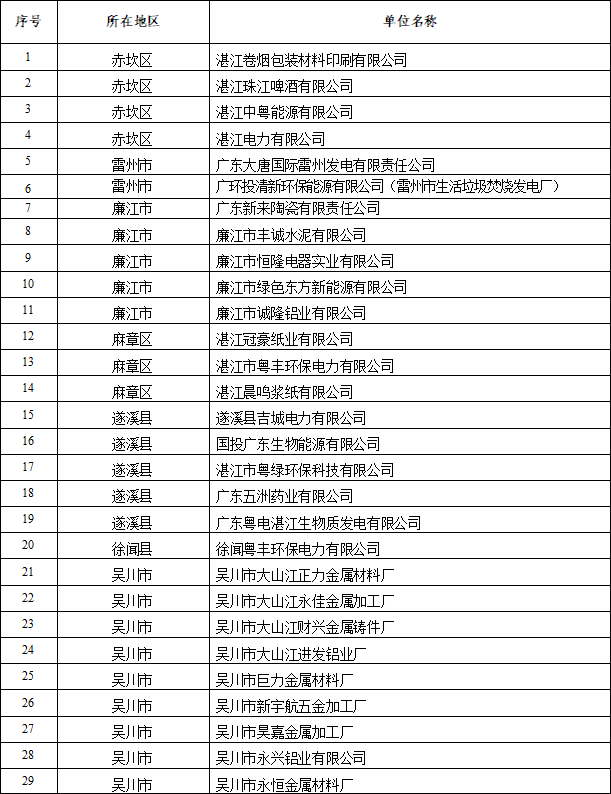 | 序号 | 所在地区 | 单位名称 |
|---|---|---|
| 1 | 赤坎区 | 湛江卷烟包装材料印刷有限公司 |
| 2 | 赤坎区 | 湛江珠江啤酒有限公司 |
| 3 | 赤坎区 | 湛江中粤能源有限公司 |
| 4 | 赤坎区 | 湛江电力有限公司 |
| 5 | 雷州市 | 广东大唐国际雷州发电有限责任公司 |
| 6 | 雷州市 | 广环投清新环保能源有限公司（雷州市生活垃圾焚烧发电厂） |
| 7 | 廉江市 | 广东新来陶瓷有限责任公司 |
| 8 | 廉江市 | 廉江市丰诚水泥有限公司 |
| 9 | 廉江市 | 廉江市恒隆电器实业有限公司 |
| 10 | 廉江市 | 廉江市绿色东方新能源有限公司 |
| 11 | 廉江市 | 廉江市诚隆铝业有限公司 |
| 12 | 麻章区 | 湛江冠豪纸业有限公司 |
| 13 | 麻章区 | 湛江市粤丰环保电力有限公司 |
| 14 | 麻章区 | 湛江晨鸣浆纸有限公司 |
| 15 | 遂溪县 | 遂溪县吉城电力有限公司 |
| 16 | 遂溪县 | 国投广东生物能源有限公司 |
| 17 | 遂溪县 | 湛江市粤绿环保科技有限公司 |
| 18 | 遂溪县 | 广东五洲药业有限公司 |
| 19 | 遂溪县 | 广东粤电湛江生物质发电有限公司 |
| 20 | 徐闻县 | 徐闻粤丰环保电力有限公司 |
| 21 | 吴川市 | 吴川市大山江正力金属材料厂 |
| 22 | 吴川市 | 吴川市大山江永佳金属加工厂 |
| 23 | 吴川市 | 吴川市大山江财兴金属铸件厂 |
| 24 | 吴川市 | 吴川市大山江进发铝业厂 |
| 25 | 吴川市 | 吴川市巨力金属材料厂 |
| 26 | 吴川市 | 吴川市新宇航五金加工厂 |
| 27 | 吴川市 | 吴川市昊嘉金属加工厂 |
| 28 | 吴川市 | 吴川市永兴铝业有限公司 |
| 29 | 吴川市 | 吴川市永恒金属材料厂 |